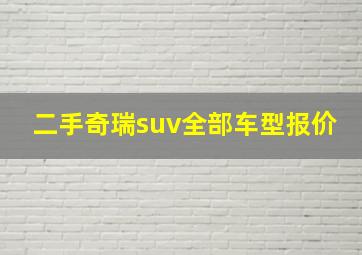 二手奇瑞suv全部车型报价